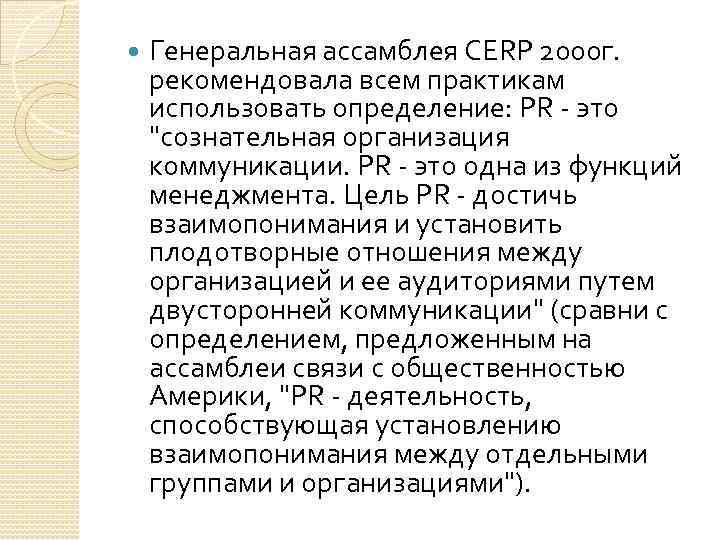 Генеральная ассамблея CERP 2000г. рекомендовала всем практикам использовать определение: PR - это "сознательная организация коммуникации. PR - это одна из функций менеджмента. Цель PR - достичь взаимопонимания и установить плодотворные отношения между организацией и ее аудиториями путем двусторонней коммуникации" (сравни с определением, предложенным на ассамблеи связи с общественностью Америки, "PR - деятельность, способствующая установлению взаимопонимания между отдельными группами и организациями").